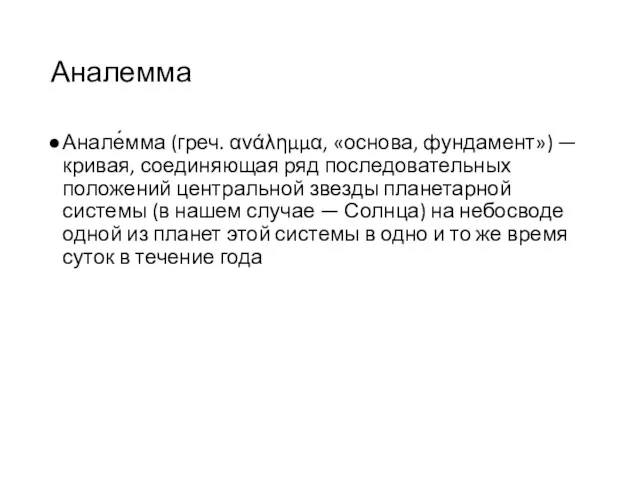 Аналемма

● Анале́мма (греч. ανάλημμα, «основа, фундамент») — кривая, соединяющая ряд последовательных положений центральной звезды планетарной системы (в нашем случае — Солнца) на небосводе одной из планет этой системы в одно и то же время суток в течение года